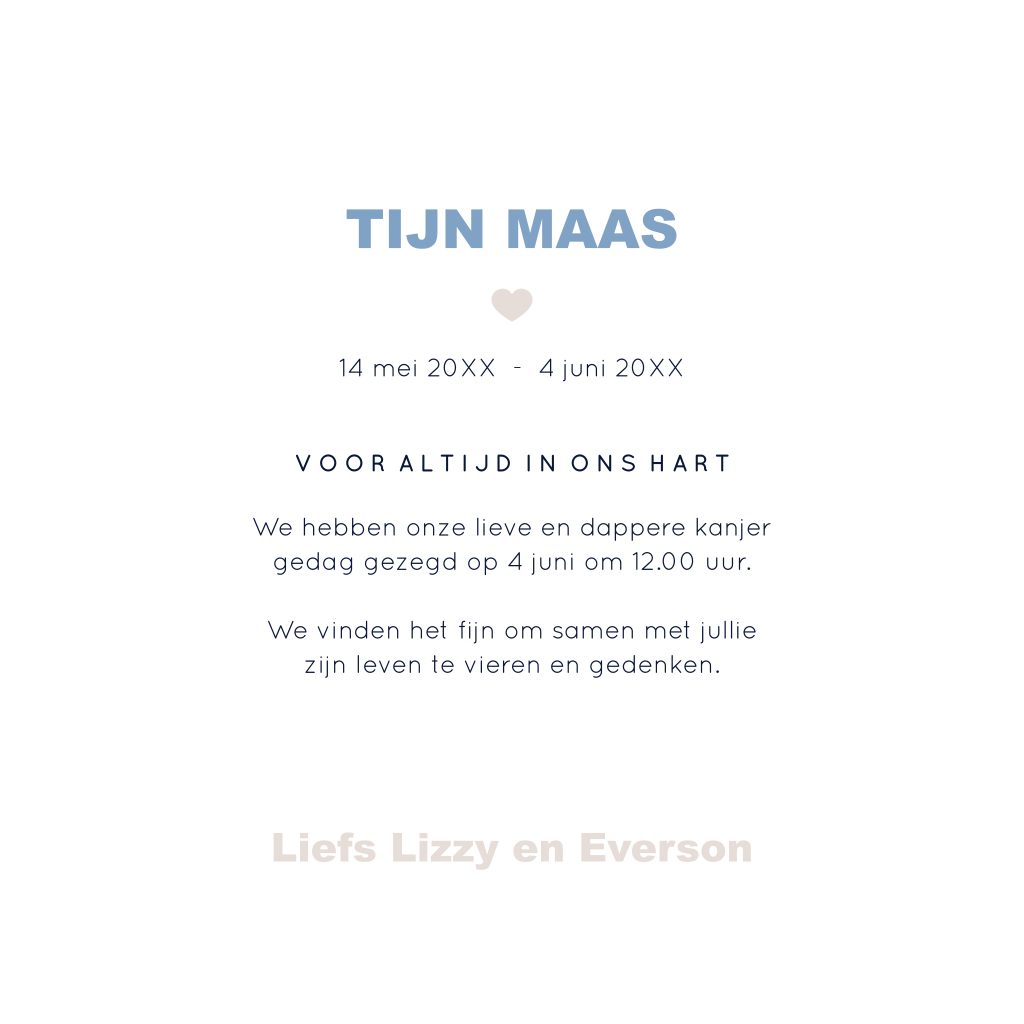 TIJN MAAS

14 mei 20XX - 4 juni 20XX

VOOR ALTIJD IN ONS HART

We hebben onze lieve en dappere kanjer gedag gezegd op 4 juni om 12.00 uur.

We vinden het fijn om samen met jullie zijn leven te vieren en gedenken.

Liefs Lizzy en Everson